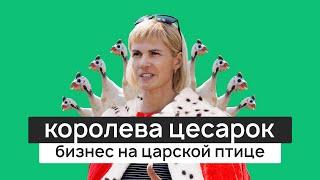 королева цесарок
бизнес на царской птице